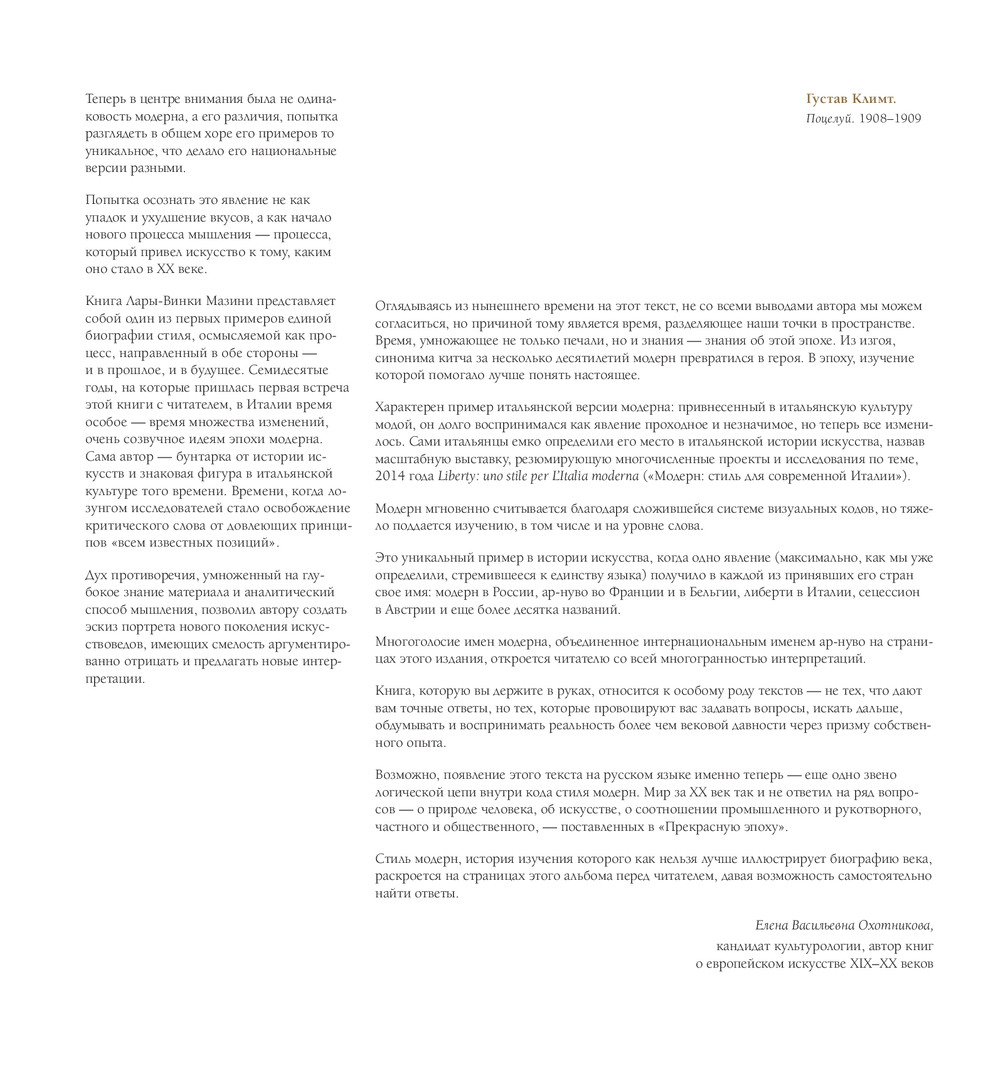 Теперь в центре внимания была не одинаковость модерна, а его различия, попытка разглядеть в общем хоре его примеров то уникальное, что делало его национальные версии разными.

Попытка осознать это явление не как упадок и ухудшение вкусов, а как начало нового процесса мышления — процесса, который привел искусство к тому, каким оно стало в XX веке.

Книга Лары-Винки Мазини представляет собой один из первых примеров единой биографии стиля, осмысляемой как процесс, направленный в обе стороны — и в прошлое, и в будущее. Семидесятые годы, на которые пришлась первая встреча этой книги с читателем, в Италии время особое — время множества изменений, очень созвучное идеям эпохи модерна. Сама автор — бунтарка от истории искусств и знаковая фигура в итальянской культуре того времени. Времени, когда лозунгом исследователей стало освобождение критического слова от довлеющих принципов «всем известных позиций».

Дух противоречия, умноженный на глубокое знание материала и аналитический способ мышления, позволил автору создать эскиз портрета нового поколения искусствоведов, имеющих смелость аргументированно отрицать и предлагать новые интерпретации.

Густав Климт.
Поцелуй. 1908–1909

Оглядываясь из нынешнего времени на этот текст, не со всеми выводами автора мы можем согласиться, но причиной тому является время, разделяющее наши точки в пространстве. Время, умножающее не только печали, но и знания — знания об этой эпохе. Из изгоя, синонима китча за несколько десятилетий модерн превратился в героя. В эпоху, изучение которой помогало лучше понять настоящее.

Характерен пример итальянской версии модерна: привнесенный в итальянскую культуру модой, он долго воспринимался как явление проходное и незначимое, но теперь все изменилось. Сами итальянцы емко определили его место в итальянской истории искусства, назвав масштабную выставку, резюмирующую многочисленные проекты и исследования по теме, 2014 года Liberty: uno stile per L'Italia moderna («Модерн: стиль для современной Италии»).

Модерн мгновенно считывается благодаря сложившейся системе визуальных кодов, но тяжело поддается изучению, в том числе и на уровне слова.

Это уникальный пример в истории искусства, когда одно явление (максимально, как мы уже определили, стремившееся к единству языка) получило в каждой из принявших его стран свое имя: модерн в России, ар-нуво во Франции и в Бельгии, либерти в Италии, сецессион в Австрии и еще более десятка названий.

Многоголосие имен модерна, объединенное интернациональным именем ар-нуво на страницах этого издания, откроется читателю со всей многогранностью интерпретаций.

Книга, которую вы держите в руках, относится к особому роду текстов — не тех, что дают вам точные ответы, но тех, которые провоцируют вас задавать вопросы, искать дальше, обдумывать и воспринимать реальность более чем вековой давности через призму собственного опыта.

Возможно, появление этого текста на русском языке именно теперь — еще одно звено логической цепи внутри кода стиля модерн. Мир за XX век так и не ответил на ряд вопросов — о природе человека, об искусстве, о соотношении промышленного и рукотворного, частного и общественного, — поставленных в «Прекрасную эпоху».

Стиль модерн, история изучения которого как нельзя лучше иллюстрирует биографию века, раскроется на страницах этого альбома перед читателем, давая возможность самостоятельно найти ответы.

Елена Васильевна Охотникова,
кандидат культурологии, автор книг
о европейском искусстве XIX–XX веков